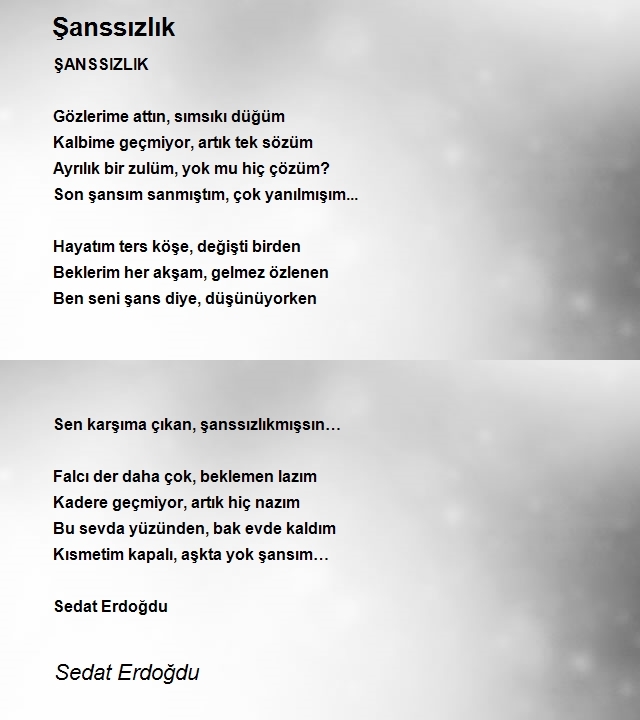 Şanssızlık

ŞANSSIZLIK

Gözlerime attın, sımsıkı düğüm
Kalbime geçmiyor, artık tek sözüm
Ayrılık bir zulüm, yok mu hiç çözüm?
Son şansım sanmıştım, çok yanılmışım...

Hayatım ters köşe, değişti birden
Beklerim her akşam, gelmez özlenen
Ben seni şans diye, düşünüyorken

Sen karşıma çıkan, şanssızlıkmışsın…

Falcı der daha çok, beklemen lazım
Kadere geçmiyor, artık hiç nazım
Bu sevda yüzünden, bak evde kaldım
Kısmetim kapalı, aşkta yok şansım…

Sedat Erdoğdu

Sedat Erdoğdu